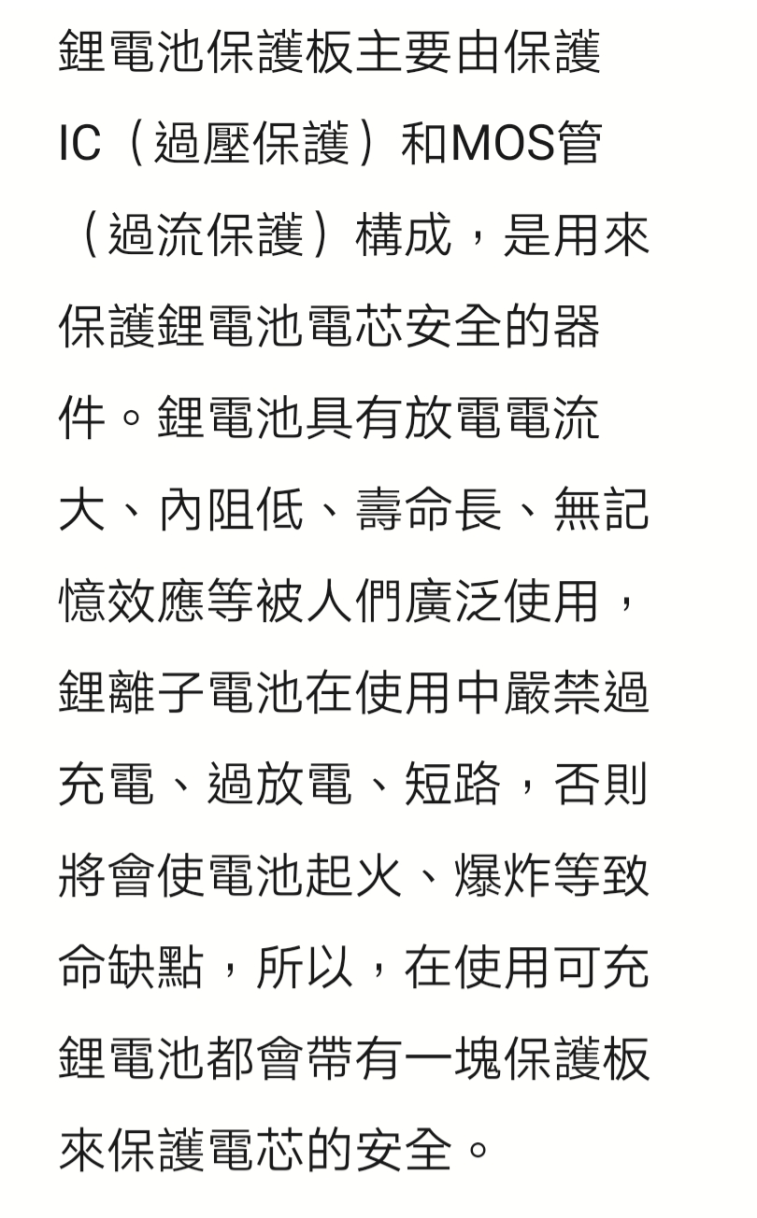 鋰電池保護板主要由保護IC（過壓保護）和MOS管（過流保護）構成，是用來保護鋰電池電芯安全的器件。鋰電池具有放電電流大、內阻低、壽命長、無記憶效應等被人們廣泛使用，鋰離子電池在使用中嚴禁過充電、過放電、短路，否則將會使電池起火、爆炸等致命缺點，所以，在使用可充鋰電池都會帶有一塊保護板來保護電芯的安全。